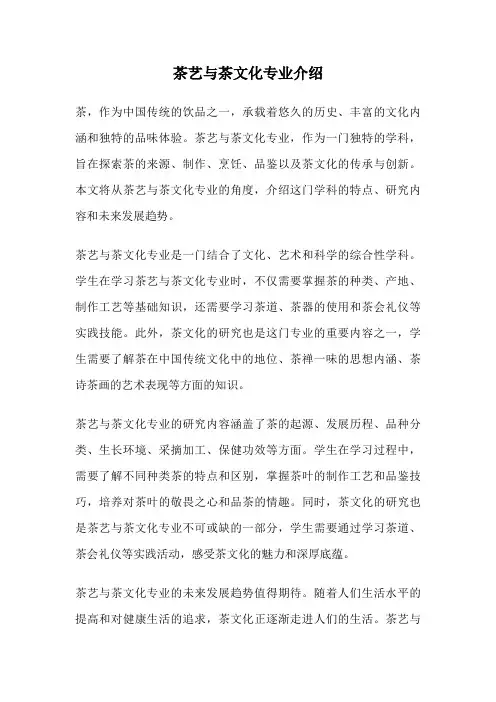 茶艺与茶文化专业介绍

茶，作为中国传统的饮品之一，承载着悠久的历史、丰富的文化内涵和独特的品味体验。茶艺与茶文化专业，作为一门独特的学科，旨在探索茶的来源、制作、烹饪、品鉴以及茶文化的传承与创新。本文将从茶艺与茶文化专业的角度，介绍这门学科的特点、研究内容和未来发展趋势。

茶艺与茶文化专业是一门结合了文化、艺术和科学的综合性学科。学生在学习茶艺与茶文化专业时，不仅需要掌握茶的种类、产地、制作工艺等基础知识，还需要学习茶道、茶器的使用和茶会礼仪等实践技能。此外，茶文化的研究也是这门专业的重要内容之一，学生需要了解茶在中国传统文化中的地位、茶禅一味的思想内涵、茶诗茶画的艺术表现等方面的知识。

茶艺与茶文化专业的研究内容涵盖了茶的起源、发展历程、品种分类、生长环境、采摘加工、保健功效等方面。学生在学习过程中，需要了解不同种类茶的特点和区别，掌握茶叶的制作工艺和品鉴技巧，培养对茶叶的敬畏之心和品茶的情趣。同时，茶文化的研究也是茶艺与茶文化专业不可或缺的一部分，学生需要通过学习茶道、茶会礼仪等实践活动，感受茶文化的魅力和深厚底蕴。

茶艺与茶文化专业的未来发展趋势值得期待。随着人们生活水平的提高和对健康生活的追求，茶文化正逐渐走进人们的生活。茶艺与